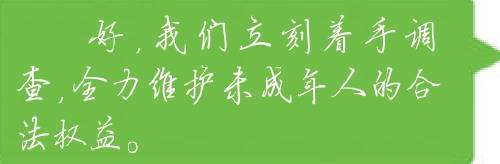 好，我们立刻着手调查，全力维护未成年人的合法权益。